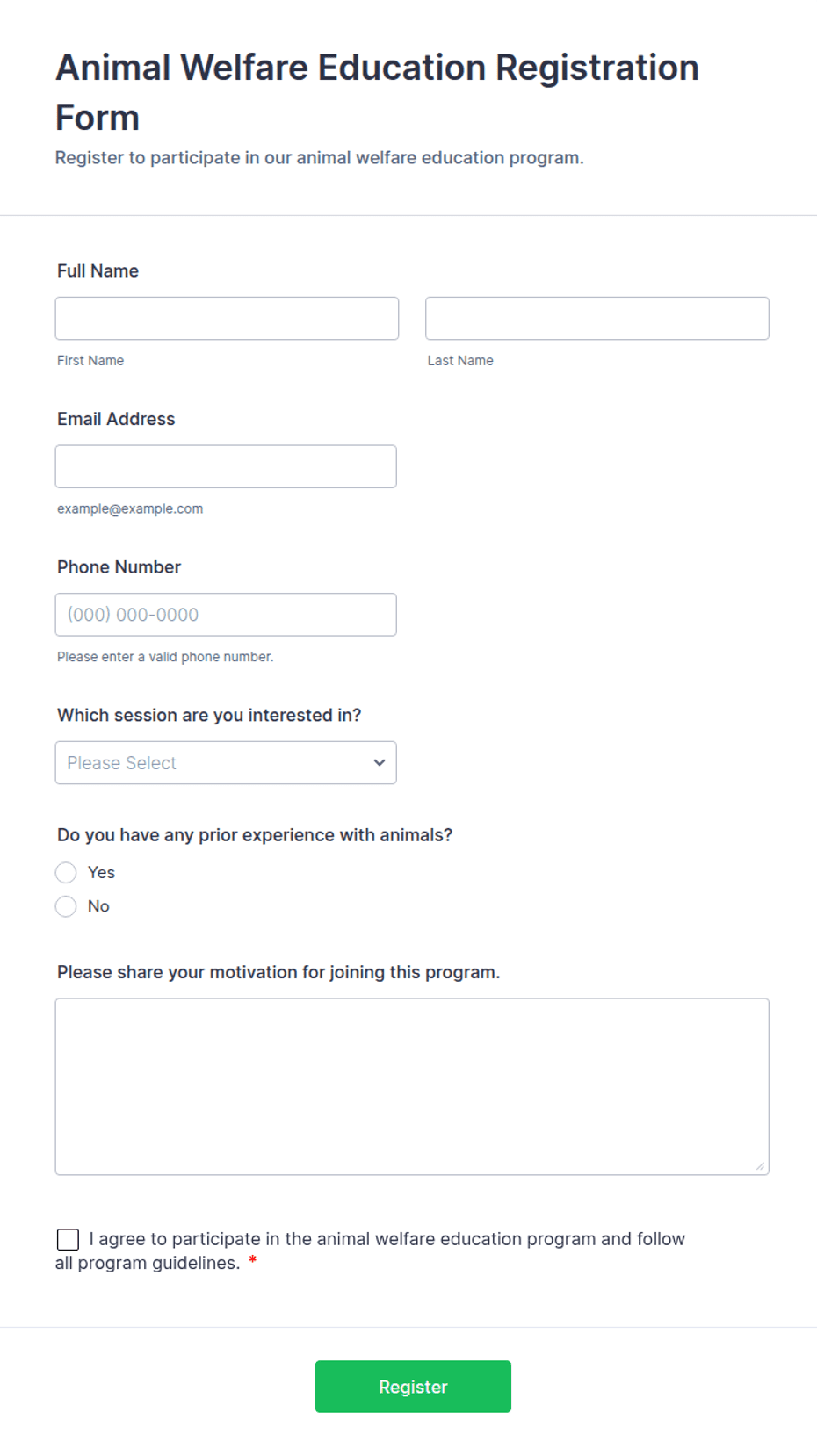 Animal Welfare Education Registration Form

Register to participate in our animal welfare education program.

Full Name

First Name

Last Name

Email Address

example@example.com

Phone Number

(000) 000-0000

Please enter a valid phone number.

Which session are you interested in?

Please Select

Do you have any prior experience with animals?

Yes

No

Please share your motivation for joining this program.

I agree to participate in the animal welfare education program and follow all program guidelines. *

Register